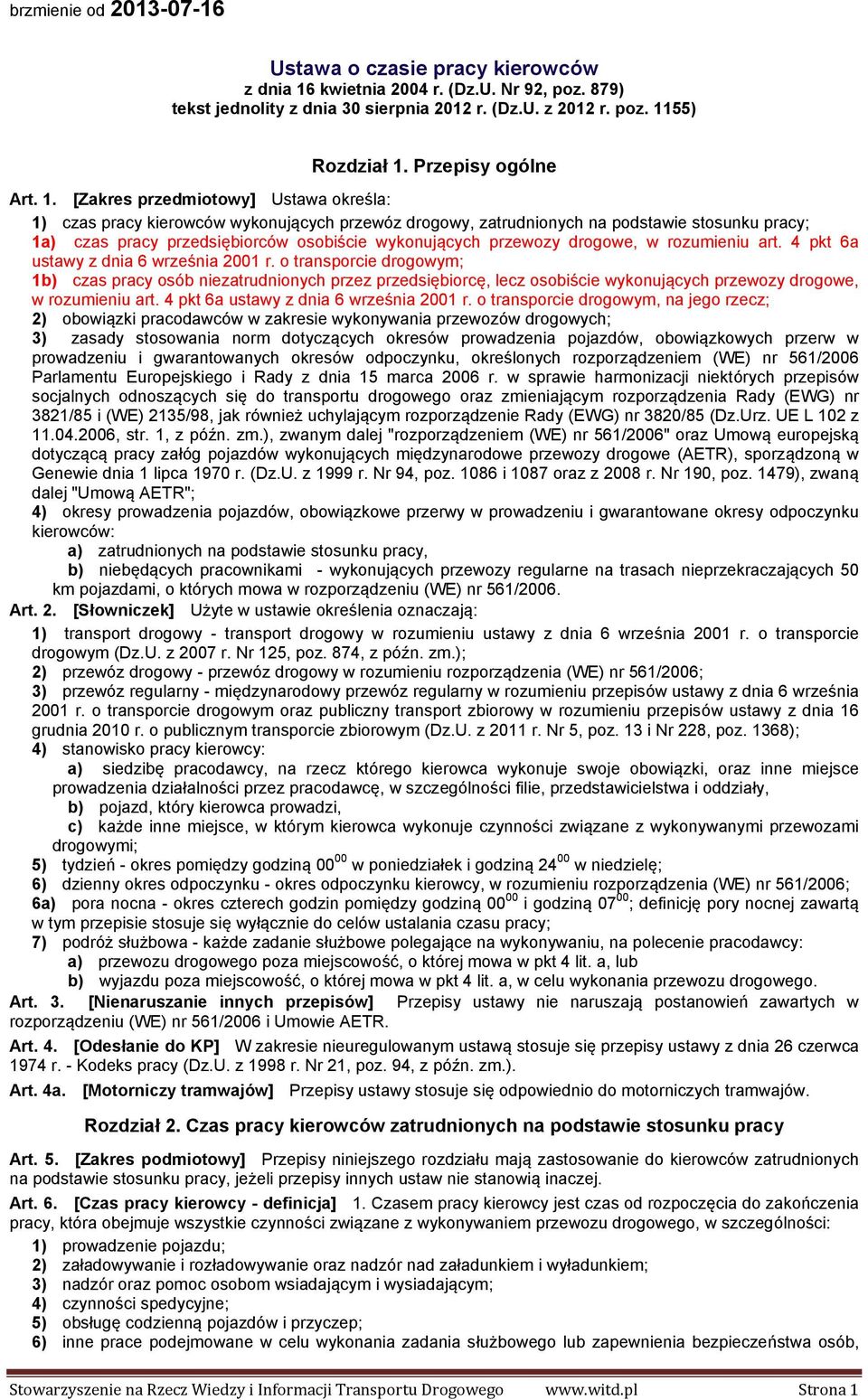 brzmienie od 2013-07-16

Ustawa o czasie pracy kierowców
z dnia 16 kwietnia 2004 r. (Dz.U. Nr 92, poz. 879)
tekst jednolity z dnia 30 sierpnia 2012 r. (Dz.U. z 2012 r. poz. 1155)

Rozdział 1. Przepisy ogólne

Art. 1. [Zakres przedmiotowy] Ustawa określa:
1) czas pracy kierowców wykonujących przewóz drogowy, zatrudnionych na podstawie stosunku pracy;
1a) czas pracy przedsiębiorców osobiście wykonujących przewozy drogowe, w rozumieniu art. 4 pkt 6a ustawy z dnia 6 września 2001 r. o transporcie drogowym;
1b) czas pracy osób niezatrudnionych przez przedsiębiorcę, lecz osobiście wykonujących przewozy drogowe, w rozumieniu art. 4 pkt 6a ustawy z dnia 6 września 2001 r. o transporcie drogowym, na jego rzecz;
2) obowiązki pracodawców w zakresie wykonywania przewozów drogowych;
3) zasady stosowania norm dotyczących okresów prowadzenia pojazdów, obowiązkowych przerw w prowadzeniu i gwarantowanych okresów odpoczynku, określonych rozporządzeniem (WE) nr 561/2006 Parlamentu Europejskiego i Rady z dnia 15 marca 2006 r. w sprawie harmonizacji niektórych przepisów socjalnych odnoszących się do transportu drogowego oraz zmieniającym rozporządzenia Rady (EWG) nr 3821/85 i (WE) 2135/98, jak również uchylającym rozporządzenie Rady (EWG) nr 3820/85 (Dz.Urz. UE L 102 z 11.04.2006, str. 1, z późn. zm.), zwanym dalej "rozporządzeniem (WE) nr 561/2006" oraz Umową europejską dotyczącą pracy załóg pojazdów wykonujących międzynarodowe przewozy drogowe (AETR), sporządzoną w Genewie dnia 1 lipca 1970 r. (Dz.U. z 1999 r. Nr 94, poz. 1086 i 1087 oraz z 2008 r. Nr 190, poz. 1479), zwaną dalej "Umową AETR";
4) okresy prowadzenia pojazdów, obowiązkowe przerwy w prowadzeniu i gwarantowane okresy odpoczynku kierowców:
a) zatrudnionych na podstawie stosunku pracy,
b) niebędących pracownikami - wykonujących przewozy regularne na trasach nieprzekraczających 50 km pojazdami, o których mowa w rozporządzeniu (WE) nr 561/2006.
Art. 2. [Słowniczek] Użyte w ustawie określenia oznaczają:
1) transport drogowy - transport drogowy w rozumieniu ustawy z dnia 6 września 2001 r. o transporcie drogowym (Dz.U. z 2007 r. Nr 125, poz. 874, z późn. zm.);
2) przewóz drogowy - przewóz drogowy w rozumieniu rozporządzenia (WE) nr 561/2006;
3) przewóz regularny - międzynarodowy przewóz regularny w rozumieniu przepisów ustawy z dnia 6 września 2001 r. o transporcie drogowym oraz publiczny transport zbiorowy w rozumieniu przepisów ustawy z dnia 16 grudnia 2010 r. o publicznym transporcie zbiorowym (Dz.U. z 2011 r. Nr 5, poz. 13 i Nr 228, poz. 1368);
4) stanowisko pracy kierowcy:
a) siedzibę pracodawcy, na rzecz którego kierowca wykonuje swoje obowiązki, oraz inne miejsce prowadzenia działalności przez pracodawcę, w szczególności filie, przedstawicielstwa i oddziały,
b) pojazd, który kierowca prowadzi,
c) każde inne miejsce, w którym kierowca wykonuje czynności związane z wykonywanymi przewozami drogowymi;
5) tydzień - okres pomiędzy godziną $00^{00}$ w poniedziałek i godziną $24^{00}$ w niedzielę;
6) dzienny okres odpoczynku - okres odpoczynku kierowcy, w rozumieniu rozporządzenia (WE) nr 561/2006;
6a) pora nocna - okres czterech godzin pomiędzy godziną $00^{00}$ i godziną $07^{00}$; definicję pory nocnej zawartą w tym przepisie stosuje się wyłącznie do celów ustalania czasu pracy;
7) podróż służbowa - każde zadanie służbowe polegające na wykonywaniu, na polecenie pracodawcy:
a) przewozu drogowego poza miejscowość, o której mowa w pkt 4 lit. a, lub
b) wyjazdu poza miejscowość, o której mowa w pkt 4 lit. a, w celu wykonania przewozu drogowego.
Art. 3. [Nienaruszanie innych przepisów] Przepisy ustawy nie naruszają postanowień zawartych w rozporządzeniu (WE) nr 561/2006 i Umowie AETR.
Art. 4. [Odesłanie do KP] W zakresie nieuregulowanym ustawą stosuje się przepisy ustawy z dnia 26 czerwca 1974 r. - Kodeks pracy (Dz.U. z 1998 r. Nr 21, poz. 94, z późn. zm.).
Art. 4a. [Motorniczy tramwajów] Przepisy ustawy stosuje się odpowiednio do motorniczych tramwajów.

Rozdział 2. Czas pracy kierowców zatrudnionych na podstawie stosunku pracy

Art. 5. [Zakres podmiotowy] Przepisy niniejszego rozdziału mają zastosowanie do kierowców zatrudnionych na podstawie stosunku pracy, jeżeli przepisy innych ustaw nie stanowią inaczej.
Art. 6. [Czas pracy kierowcy - definicja] 1. Czasem pracy kierowcy jest czas od rozpoczęcia do zakończenia pracy, która obejmuje wszystkie czynności związane z wykonywaniem przewozu drogowego, w szczególności:
1) prowadzenie pojazdu;
2) załadowywanie i rozładowywanie oraz nadzór nad załadunkiem i wyładunkiem;
3) nadzór oraz pomoc osobom wsiadającym i wysiadającym;
4) czynności spedycyjne;
5) obsługę codzienną pojazdów i przyczep;
6) inne prace podejmowane w celu wykonania zadania służbowego lub zapewnienia bezpieczeństwa osób,

Stowarzyszenie na Rzecz Wiedzy i Informacji Transportu Drogowego www.witd.pl Strona 1